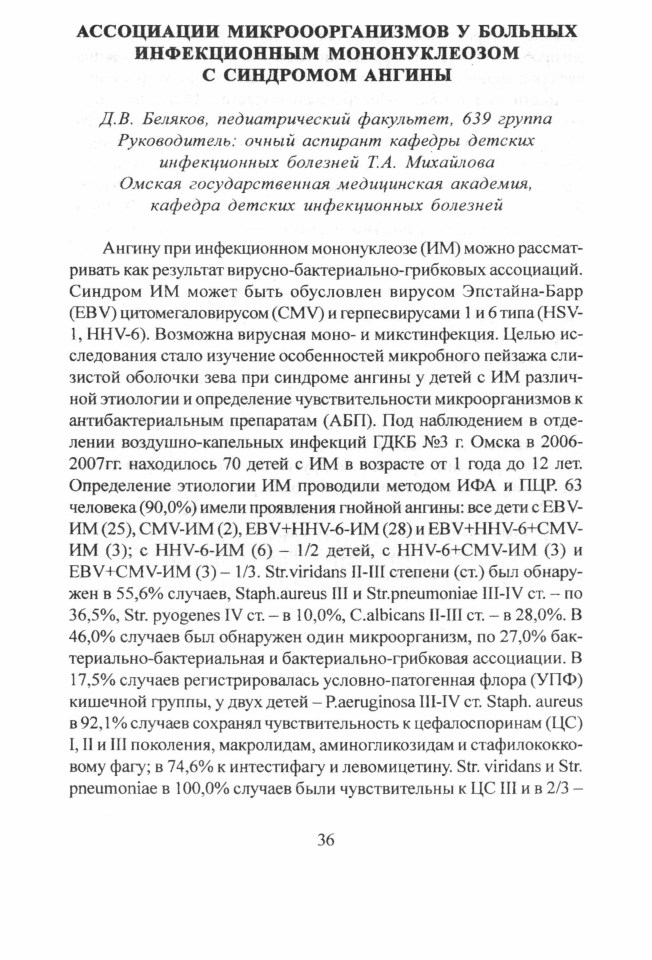 АССОЦИАЦИИ МИКРООРГАНИЗМОВ У БОЛЬНЫХ ИНФЕКЦИОННЫМ МОНОНУКЛЕОЗОМ С СИНДРОМОМ АНГИНЫ

Д.В. Беляков, педиатрический факультет, 639 группа
Руководитель: очный аспирант кафедры детских инфекционных болезней Т.А. Михайлова
Омская государственная медицинская академия, кафедра детских инфекционных болезней

Ангину при инфекционном мононуклеозе (ИМ) можно рассматривать как результат вирусно-бактериально-грибковых ассоциаций. Синдром ИМ может быть обусловлен вирусом Эпстайна-Барр (EBV) цитомегаловирусом (CMV) и герпесвирусами 1 и 6 типа (HSV-1, HHV-6). Возможна вирусная моно- и микстинфекция. Целью исследования стало изучение особенностей микробного пейзажа слизистой оболочки зева при синдроме ангины у детей с ИМ различной этиологии и определение чувствительности микроорганизмов к антибактериальным препаратам (АБП). Под наблюдением в отделении воздушно-капельных инфекций ГДКБ №3 г. Омска в 2006-2007гг. находилось 70 детей с ИМ в возрасте от 1 года до 12 лет. Определение этиологии ИМ проводили методом ИФА и ПЦР. 63 человека (90,0%) имели проявления гнойной ангины: все дети с EBV-ИМ (25), CMV-ИМ (2), EBV+HHV-6-ИМ (28) и EBV+HHV-6+CMV-ИМ (3); с HHV-6-ИМ (6) – 1/2 детей, с HHV-6+CMV-ИМ (3) и EBV+CMV-ИМ (3) – 1/3. Str.viridans II-III степени (ст.) был обнаружен в 55,6% случаев, Staph.aureus III и Str.pneumoniae III-IV ст. – по 36,5%, Str. pyogenes IV ст. – в 10,0%, C.albicans II-III ст. – в 28,0%. В 46,0% случаев был обнаружен один микроорганизм, по 27,0% бактериально-бактериальная и бактериально-грибковая ассоциации. В 17,5% случаев регистрировалась условно-патогенная флора (УПФ) кишечной группы, у двух детей – P.aeruginosa III-IV ст. Staph. aureus в 92,1% случаев сохранял чувствительность к цефалоспоринам (ЦС) I, II и III поколения, макролидам, аминогликозидам и стафилококковому фагу; в 74,6% к интестифагу и левомицетину. Str. viridans и Str. pneumoniae в 100,0% случаев были чувствительны к ЦС III и в 2/3 –

36